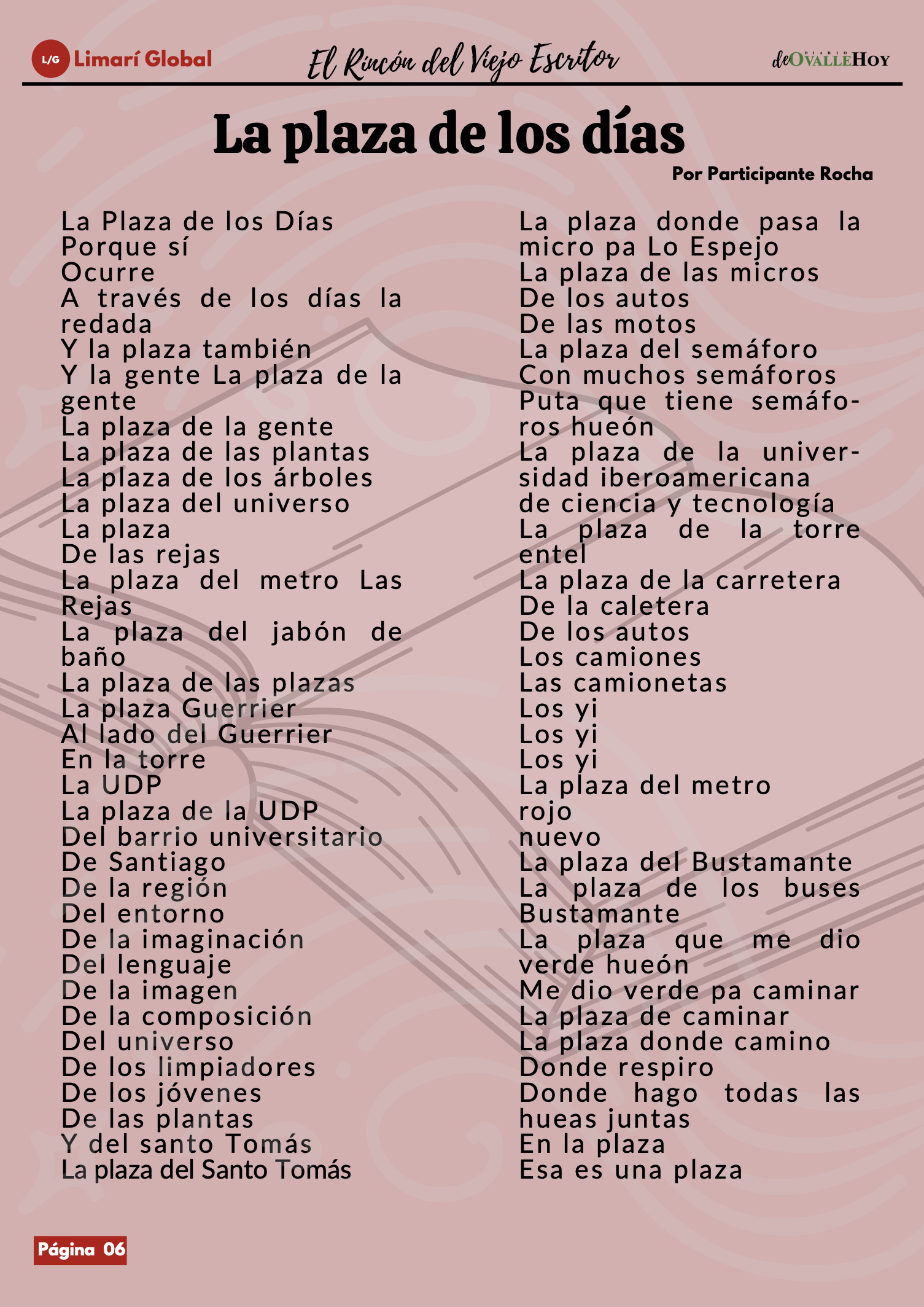 L/G Limarí Global

El Rincón del Viejo Escritor

DIARIO deOVALLEHOY

La plaza de los días

Por Participante Rocha

La Plaza de los Días
Porque sí
Ocurre
A través de los días la redada
Y la plaza también
Y la gente La plaza de la gente
La plaza de la gente
La plaza de las plantas
La plaza de los árboles
La plaza del universo
La plaza
De las rejas
La plaza del metro Las Rejas
La plaza del jabón de baño
La plaza de las plazas
La plaza Guerrier
Al lado del Guerrier
En la torre
La UDP
La plaza de la UDP
Del barrio universitario
De Santiago
De la región
Del entorno
De la imaginación
Del lenguaje
De la imagen
De la composición
Del universo
De los limpiadores
De los jóvenes
De las plantas
Y del santo Tomás
La plaza del Santo Tomás

La plaza donde pasa la micro pa Lo Espejo
La plaza de las micros
De los autos
De las motos
La plaza del semáforo
Con muchos semáforos
Puta que tiene semáforos hueón
La plaza de la universidad iberoamericana
de ciencia y tecnología
La plaza de la torre entel
La plaza de la carretera
De la caletera
De los autos
Los camiones
Las camionetas
Los yi
Los yi
Los yi
La plaza del metro
rojo
nuevo
La plaza del Bustamante
La plaza de los buses Bustamante
La plaza que me dio verde hueón
Me dio verde pa caminar
La plaza de caminar
La plaza donde camino
Donde respiro
Donde hago todas las hueas juntas
En la plaza
Esa es una plaza

Página 06